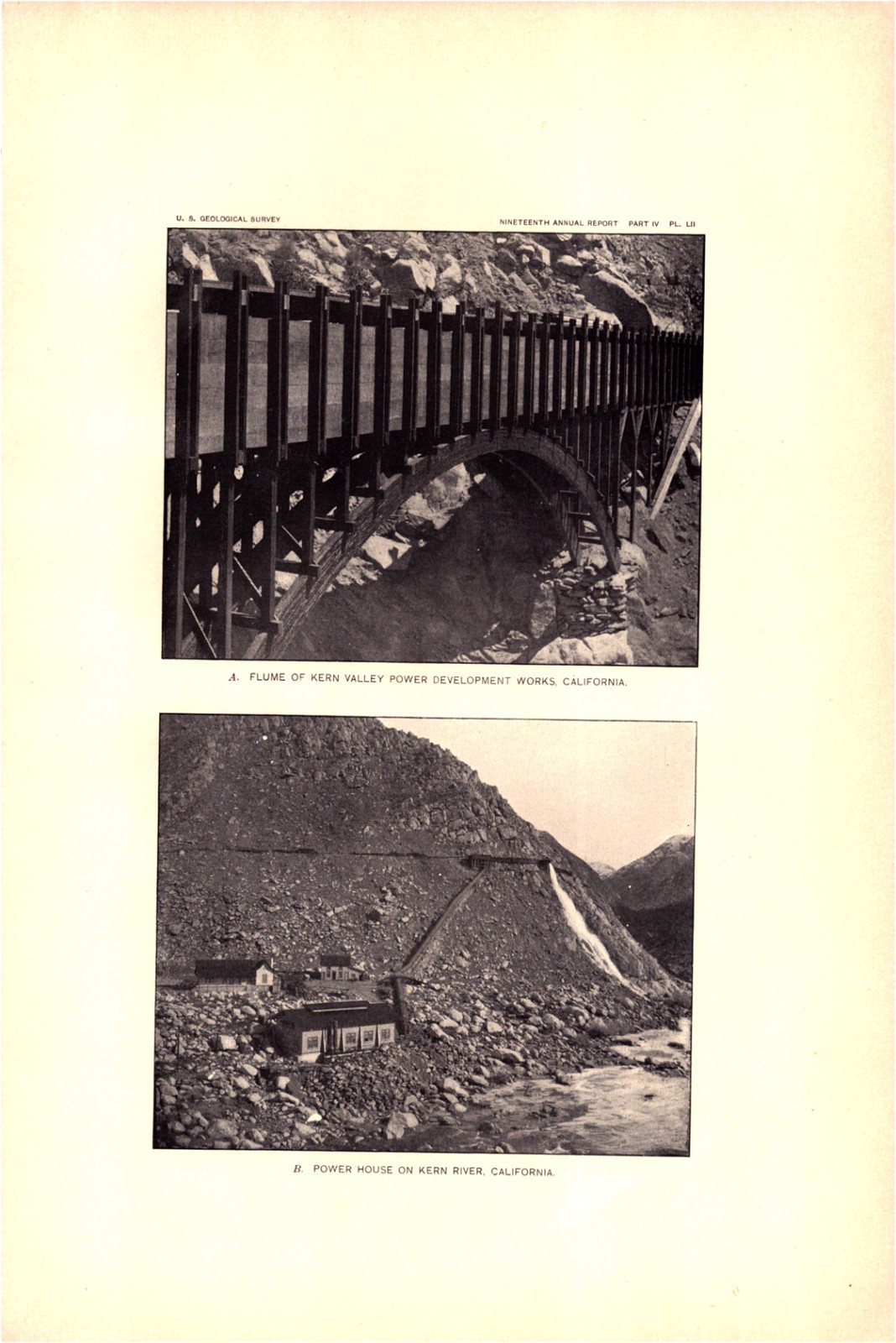 U. S. GEOLOGICAL SURVEY

NINETEENTH ANNUAL REPORT PART IV PL. LII

A. FLUME OF KERN VALLEY POWER DEVELOPMENT WORKS, CALIFORNIA.

B. POWER HOUSE ON KERN RIVER, CALIFORNIA.